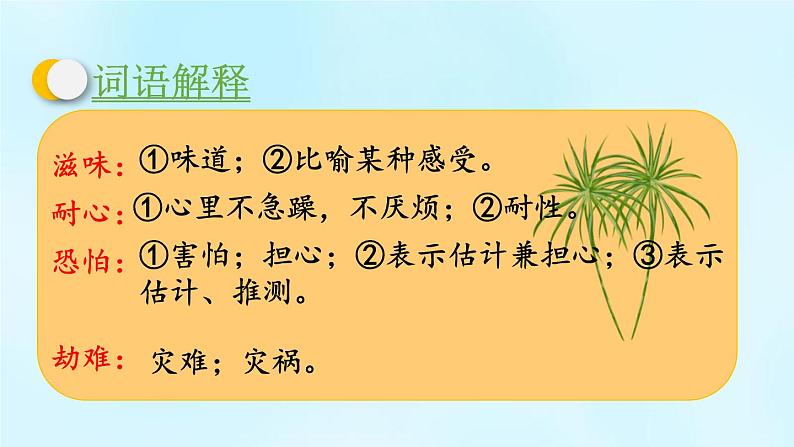 词语解释

滋味：①味道；②比喻某种感受。

耐心：①心里不急躁，不厌烦；②耐性。

恐怕：①害怕；担心；②表示估计兼担心；③表示估计、推测。

劫难：灾难；灾祸。